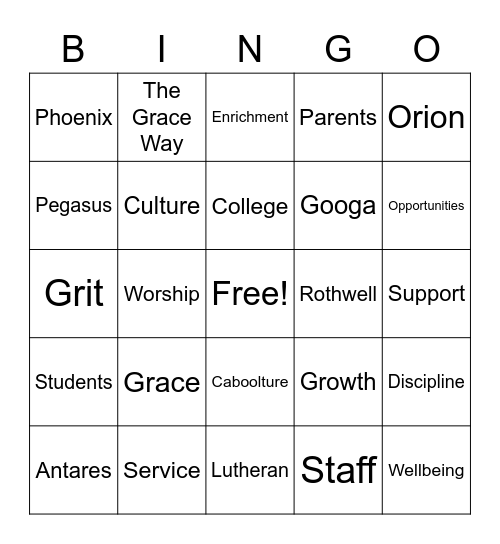 | B | I | N | G | O |
|---|---|---|---|---|
| Phoenix | The Grace Way | Enrichment | Parents | Orion |
| Pegasus | Culture | College | Googa | Opportunities |
| Grit | Worship | Free! | Rothwell | Support |
| Students | Grace | Caboolture | Growth | Discipline |
| Antares | Service | Lutheran | Staff | Wellbeing |